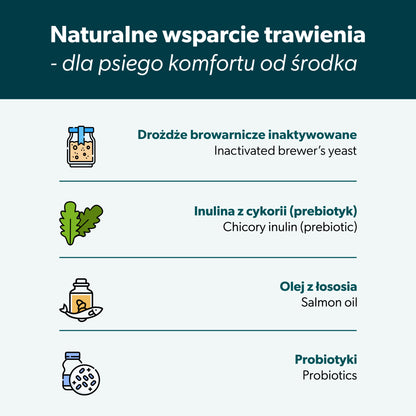 Naturalne wsparcie trawienia
- dla psiego komfortu od środka

Drożdże browarnicze inaktywowane
Inactivated brewer's yeast

Inulina z cykorii (prebiotyk)
Chicory inulin (prebiotic)

Olej z łososia
Salmon oil

Probiotyki
Probiotics